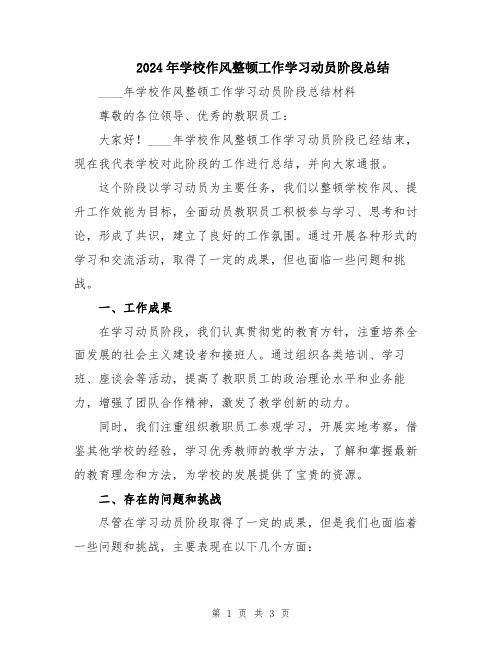 2024年学校作风整顿工作学习动员阶段总结

____年学校作风整顿工作学习动员阶段总结材料

尊敬的各位领导、优秀的教职员工：

大家好！____年学校作风整顿工作学习动员阶段已经结束，现在我代表学校对此阶段的工作进行总结，并向大家通报。

这个阶段以学习动员为主要任务，我们以整顿学校作风、提升工作效能为目标，全面动员教职员工积极参与学习、思考和讨论，形成了共识，建立了良好的工作氛围。通过开展各种形式的学习和交流活动，取得了一定的成果，但也面临一些问题和挑战。

一、工作成果

在学习动员阶段，我们认真贯彻党的教育方针，注重培养全面发展的社会主义建设者和接班人。通过组织各类培训、学习班、座谈会等活动，提高了教职员工的政治理论水平和业务能力，增强了团队合作精神，激发了教学创新的动力。

同时，我们注重组织教职员工参观学习，开展实地考察，借鉴其他学校的经验，学习优秀教师的教学方法，了解和掌握最新的教育理念和方法，为学校的发展提供了宝贵的资源。

二、存在的问题和挑战

尽管在学习动员阶段取得了一定的成果，但是我们也面临着一些问题和挑战，主要表现在以下几个方面：

第 1 页 共 3 页